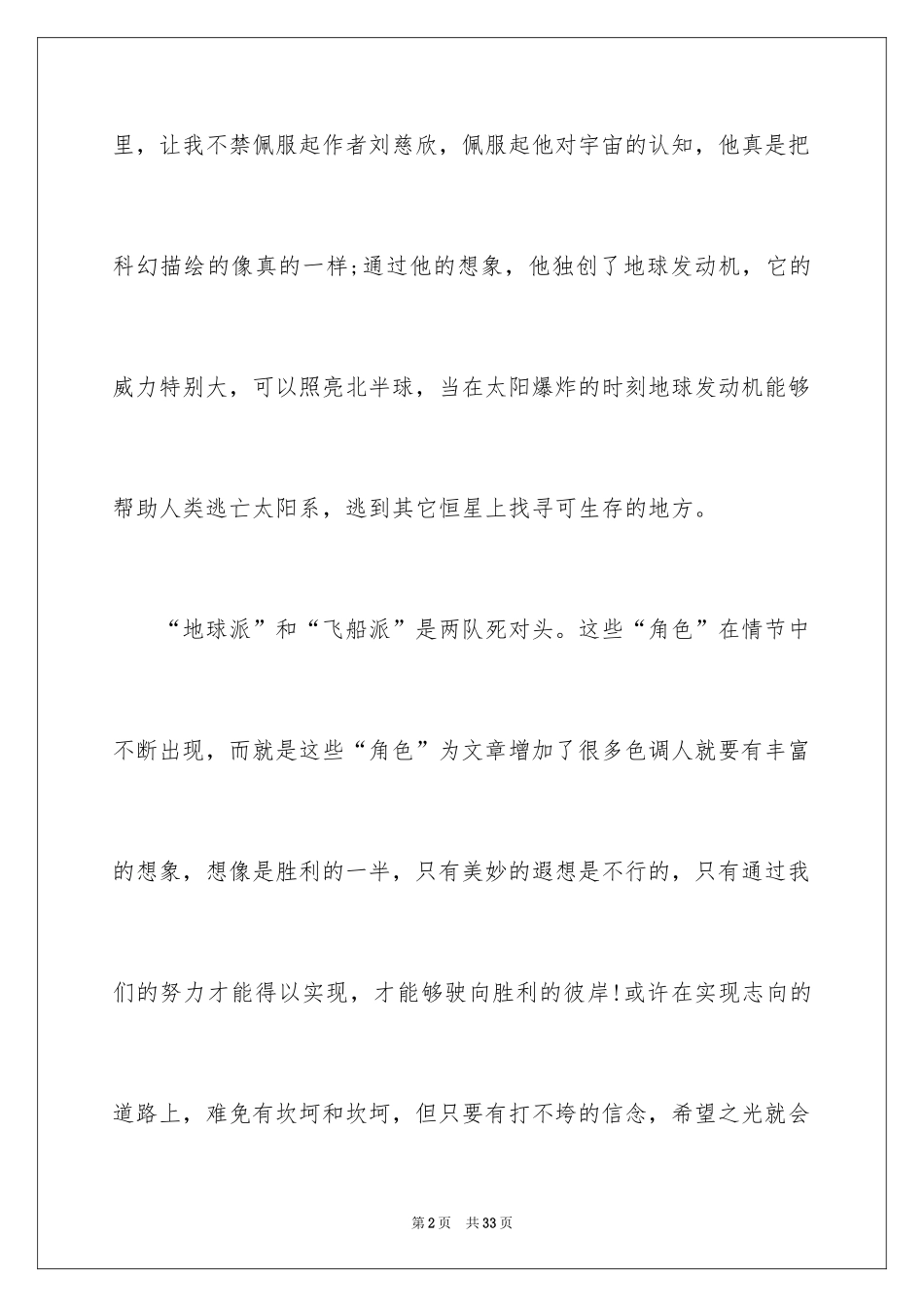 里，让我不禁佩服起作者刘慈欣，佩服起他对宇宙的认知，他真是把科幻描绘的像真的一样;通过他的想象，他独创了地球发动机，它的威力特别大，可以照亮北半球，当在太阳爆炸的时刻地球发动机能够帮助人类逃亡太阳系，逃到其它恒星上找寻可生存的地方。

“地球派”和“飞船派”是两队死对头。这些“角色”在情节中不断出现，而就是这些“角色”为文章增加了很多色调人就要有丰富的想象，想像是胜利的一半，只有美妙的遐想是不行的，只有通过我们的努力才能得以实现，才能够驶向胜利的彼岸!或许在实现志向的道路上，难免有坎坷和坎坷，但只要有打不垮的信念，希望之光就会

第2页　共33页